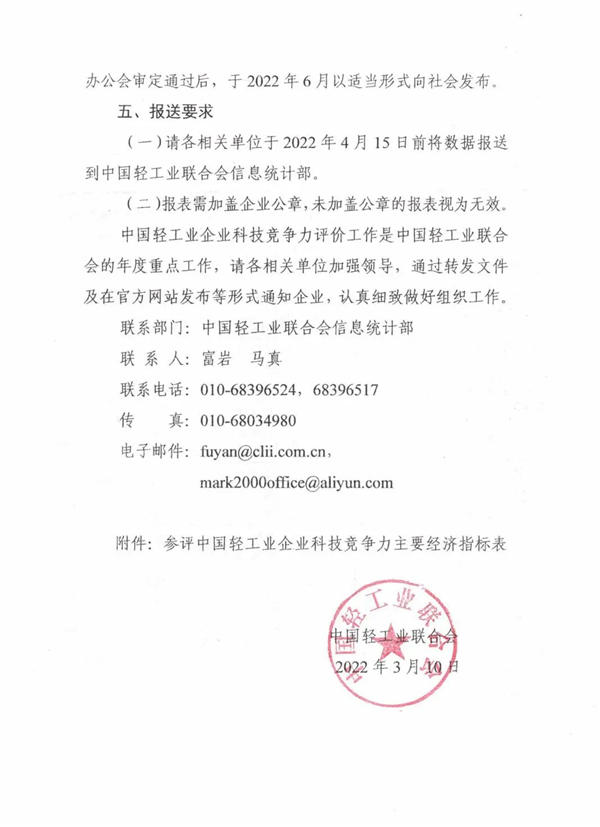 办公会审定通过后，于 2022 年 6 月以适当形式向社会发布。

五、报送要求

（一）请各相关单位于 2022 年 4 月 15 日前将数据报送到中国轻工业联合会信息统计部。

（二）报表需加盖企业公章，未加盖公章的报表视为无效。

中国轻工业企业科技竞争力评价工作是中国轻工业联合会的年度重点工作，请各相关单位加强领导，通过转发文件及在官方网站发布等形式通知企业，认真细致做好组织工作。

联系部门：中国轻工业联合会信息统计部

联 系 人：富岩　马真

联系电话：010-68396524，68396517

传　　真：010-68034980

电子邮件：fuyan@clii.com.cn，

mark2000office@aliyun.com

附件：参评中国轻工业企业科技竞争力主要经济指标表

中国轻工业联合会

中国轻工业联合会

2022 年 3 月 10 日